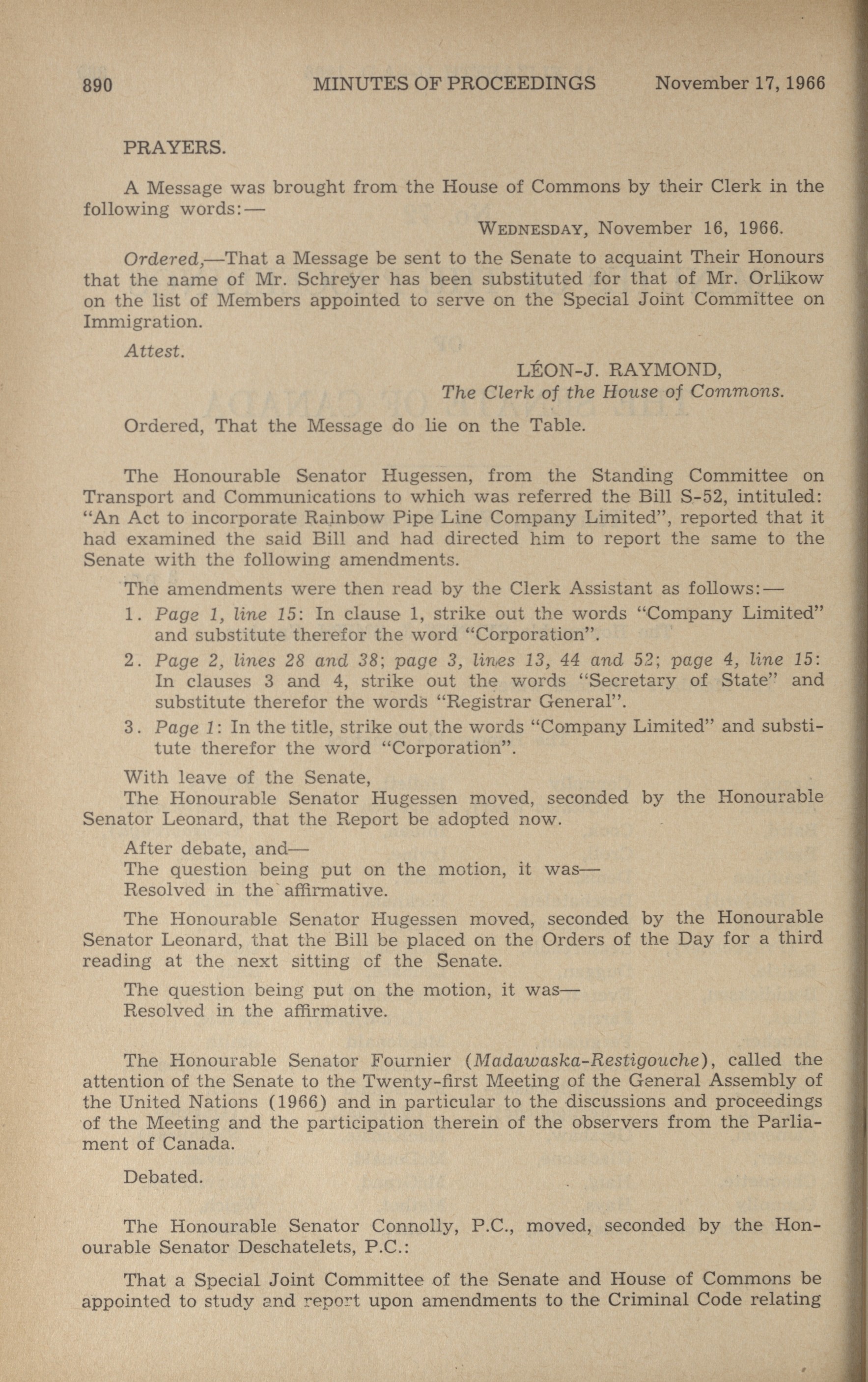 890 MINUTES OF PROCEEDINGS November 17, 1966

PRAYERS.

A Message was brought from the House of Commons by their Clerk in the following words:—

WEDNESDAY, November 16, 1966.

Ordered,—That a Message be sent to the Senate to acquaint Their Honours that the name of Mr. Schreyer has been substituted for that of Mr. Orlikow on the list of Members appointed to serve on the Special Joint Committee on Immigration.

Attest.

LÉON-J. RAYMOND,
The Clerk of the House of Commons.

Ordered, That the Message do lie on the Table.

The Honourable Senator Hugessen, from the Standing Committee on Transport and Communications to which was referred the Bill S-52, intituled: "An Act to incorporate Rainbow Pipe Line Company Limited", reported that it had examined the said Bill and had directed him to report the same to the Senate with the following amendments.

The amendments were then read by the Clerk Assistant as follows:—

1. Page 1, line 15: In clause 1, strike out the words "Company Limited" and substitute therefor the word "Corporation".

2. Page 2, lines 28 and 38; page 3, lines 13, 44 and 52; page 4, line 15: In clauses 3 and 4, strike out the words "Secretary of State" and substitute therefor the words "Registrar General".

3. Page 1: In the title, strike out the words "Company Limited" and substitute therefor the word "Corporation".

With leave of the Senate,
The Honourable Senator Hugessen moved, seconded by the Honourable Senator Leonard, that the Report be adopted now.

After debate, and—
The question being put on the motion, it was—
Resolved in the affirmative.

The Honourable Senator Hugessen moved, seconded by the Honourable Senator Leonard, that the Bill be placed on the Orders of the Day for a third reading at the next sitting of the Senate.

The question being put on the motion, it was—
Resolved in the affirmative.

The Honourable Senator Fournier (Madawaska-Restigouche), called the attention of the Senate to the Twenty-first Meeting of the General Assembly of the United Nations (1966) and in particular to the discussions and proceedings of the Meeting and the participation therein of the observers from the Parliament of Canada.

Debated.

The Honourable Senator Connolly, P.C., moved, seconded by the Honourable Senator Deschatelets, P.C.:

That a Special Joint Committee of the Senate and House of Commons be appointed to study and report upon amendments to the Criminal Code relating